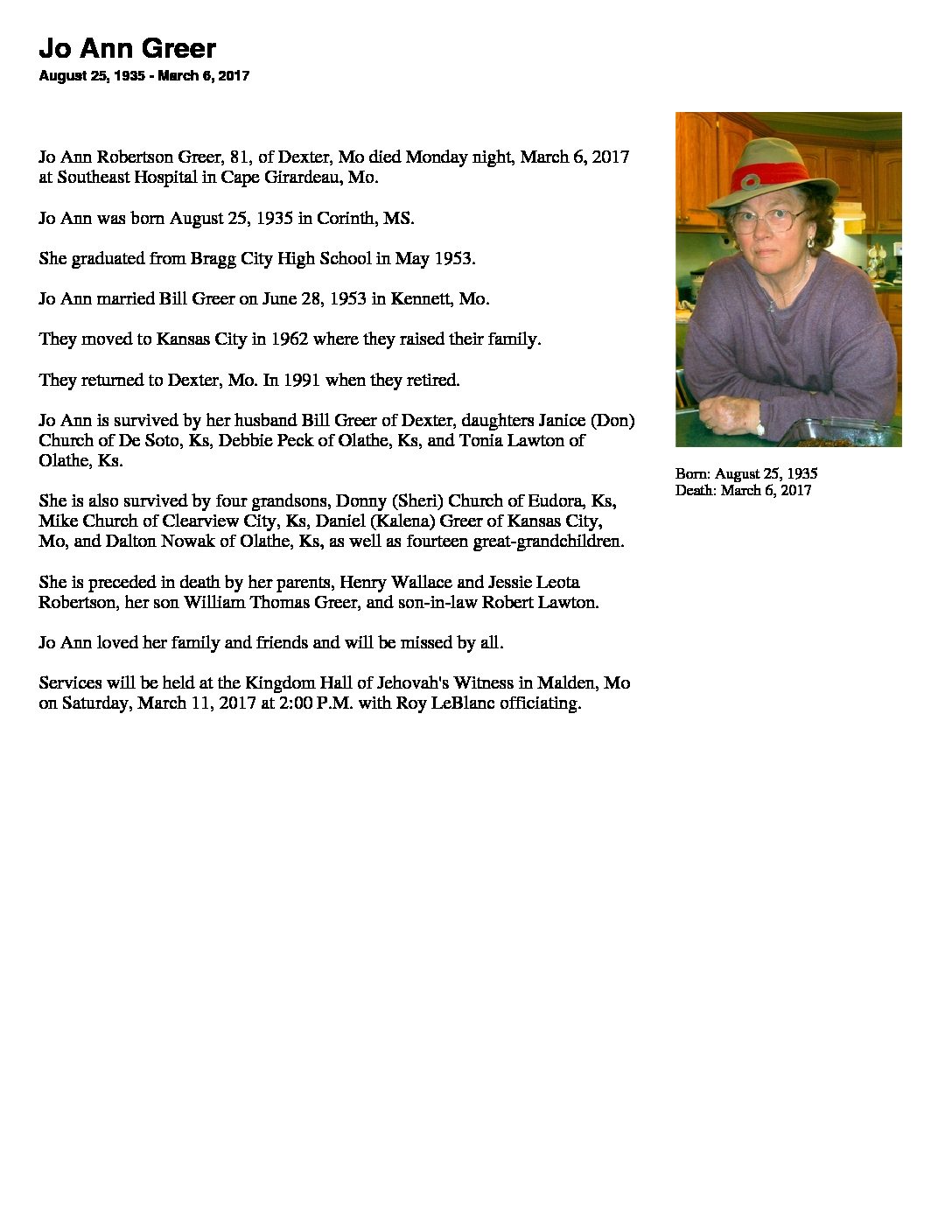 Jo Ann Greer
August 25, 1935 - March 6, 2017

Jo Ann Robertson Greer, 81, of Dexter, Mo died Monday night, March 6, 2017 at Southeast Hospital in Cape Girardeau, Mo.

Jo Ann was born August 25, 1935 in Corinth, MS.

She graduated from Bragg City High School in May 1953.

Jo Ann married Bill Greer on June 28, 1953 in Kennett, Mo.

They moved to Kansas City in 1962 where they raised their family.

They returned to Dexter, Mo. In 1991 when they retired.

Jo Ann is survived by her husband Bill Greer of Dexter, daughters Janice (Don) Church of De Soto, Ks, Debbie Peck of Olathe, Ks, and Tonia Lawton of Olathe, Ks.

She is also survived by four grandsons, Donny (Sheri) Church of Eudora, Ks, Mike Church of Clearview City, Ks, Daniel (Kalena) Greer of Kansas City, Mo, and Dalton Nowak of Olathe, Ks, as well as fourteen great-grandchildren.

She is preceded in death by her parents, Henry Wallace and Jessie Leota Robertson, her son William Thomas Greer, and son-in-law Robert Lawton.

Jo Ann loved her family and friends and will be missed by all.

Services will be held at the Kingdom Hall of Jehovah's Witness in Malden, Mo on Saturday, March 11, 2017 at 2:00 P.M. with Roy LeBlanc officiating.

Born: August 25, 1935
Death: March 6, 2017